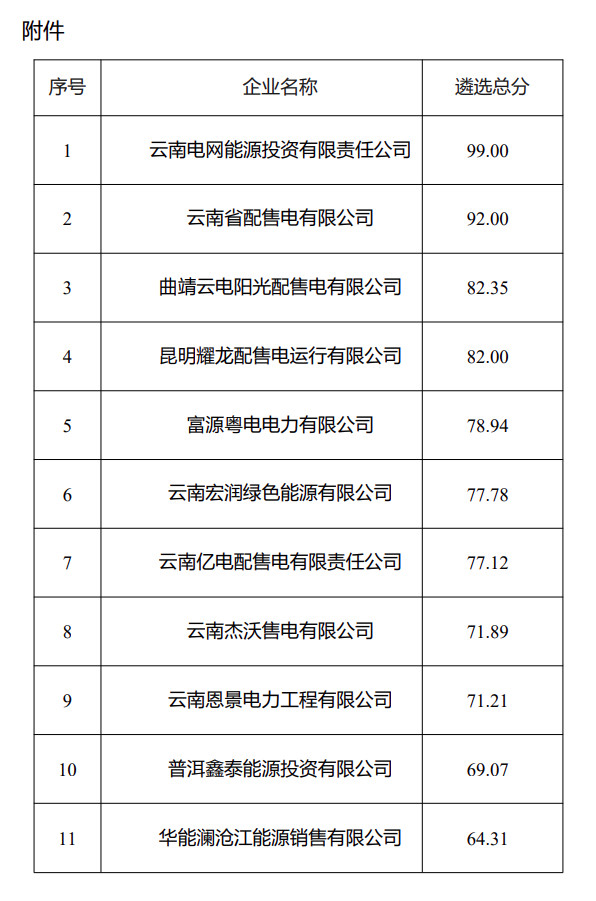 附件

| 序号 | 企业名称 | 遴选总分 |
|---|---|---|
| 1 | 云南电网能源投资有限责任公司 | 99.00 |
| 2 | 云南省配售电有限公司 | 92.00 |
| 3 | 曲靖云电阳光配售电有限公司 | 82.35 |
| 4 | 昆明耀龙配售电运行有限公司 | 82.00 |
| 5 | 富源粤电电力有限公司 | 78.94 |
| 6 | 云南宏润绿色能源有限公司 | 77.78 |
| 7 | 云南亿电配售电有限责任公司 | 77.12 |
| 8 | 云南杰沃售电有限公司 | 71.89 |
| 9 | 云南恩景电力工程有限公司 | 71.21 |
| 10 | 普洱鑫泰能源投资有限公司 | 69.07 |
| 11 | 华能澜沧江能源销售有限公司 | 64.31 |